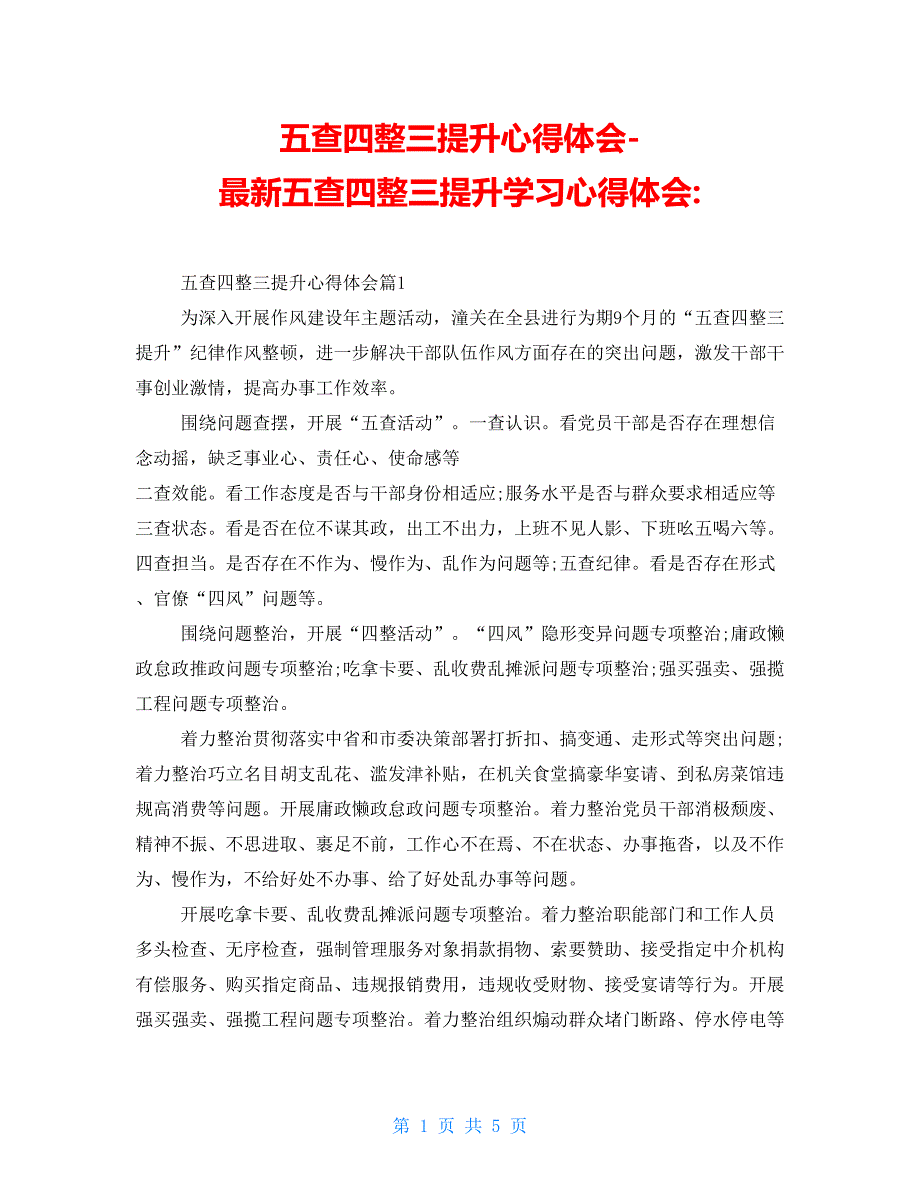 五查四整三提升心得体会-
最新五查四整三提升学习心得体会:

五查四整三提升心得体会篇1

为深入开展作风建设年主题活动，潼关在全县进行为期9个月的“五查四整三提升”纪律作风整顿，进一步解决干部队伍作风方面存在的突出问题，激发干部干事创业激情，提高办事工作效率。

围绕问题查摆，开展“五查活动”。一查认识。看党员干部是否存在理想信念动摇，缺乏事业心、责任心、使命感等
二查效能。看工作态度是否与干部身份相适应;服务水平是否与群众要求相适应等
三查状态。看是否在位不谋其政，出工不出力，上班不见人影、下班吆五喝六等。
四查担当。是否存在不作为、慢作为、乱作为问题等;五查纪律。看是否存在形式、官僚“四风”问题等。

围绕问题整治，开展“四整活动”。“四风”隐形变异问题专项整治;庸政懒政怠政推政问题专项整治;吃拿卡要、乱收费乱摊派问题专项整治;强买强卖、强揽工程问题专项整治。

着力整治贯彻落实中省和市委决策部署打折扣、搞变通、走形式等突出问题;着力整治巧立名目胡支乱花、滥发津补贴，在机关食堂搞豪华宴请、到私房菜馆违规高消费等问题。开展庸政懒政怠政问题专项整治。着力整治党员干部消极颓废、精神不振、不思进取、裹足不前，工作心不在焉、不在状态、办事拖沓，以及不作为、慢作为，不给好处不办事、给了好处乱办事等问题。

开展吃拿卡要、乱收费乱摊派问题专项整治。着力整治职能部门和工作人员多头检查、无序检查，强制管理服务对象捐款捐物、索要赞助、接受指定中介机构有偿服务、购买指定商品、违规报销费用，违规收受财物、接受宴请等行为。开展强买强卖、强揽工程问题专项整治。着力整治组织煽动群众堵门断路、停水停电等

第 1 页 共 5 页